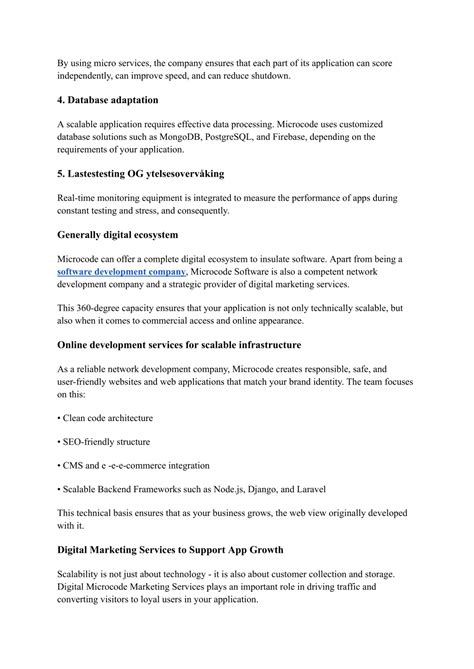 By using micro services, the company ensures that each part of its application can score independently, can improve speed, and can reduce shutdown.

4. Database adaptation

A scalable application requires effective data processing. Microcode uses customized database solutions such as MongoDB, PostgreSQL, and Firebase, depending on the requirements of your application.

5. Lastestesting OG ytelsesovervåking

Real-time monitoring equipment is integrated to measure the performance of apps during constant testing and stress, and consequently.

Generally digital ecosystem

Microcode can offer a complete digital ecosystem to insulate software. Apart from being a software development company, Microcode Software is also a competent network development company and a strategic provider of digital marketing services.

This 360-degree capacity ensures that your application is not only technically scalable, but also when it comes to commercial access and online appearance.

Online development services for scalable infrastructure

As a reliable network development company, Microcode creates responsible, safe, and user-friendly websites and web applications that match your brand identity. The team focuses on this:

• Clean code architecture

• SEO-friendly structure

• CMS and e -e-e-commerce integration

• Scalable Backend Frameworks such as Node.js, Django, and Laravel

This technical basis ensures that as your business grows, the web view originally developed with it.

Digital Marketing Services to Support App Growth

Scalability is not just about technology - it is also about customer collection and storage. Digital Microcode Marketing Services plays an important role in driving traffic and converting visitors to loyal users in your application.